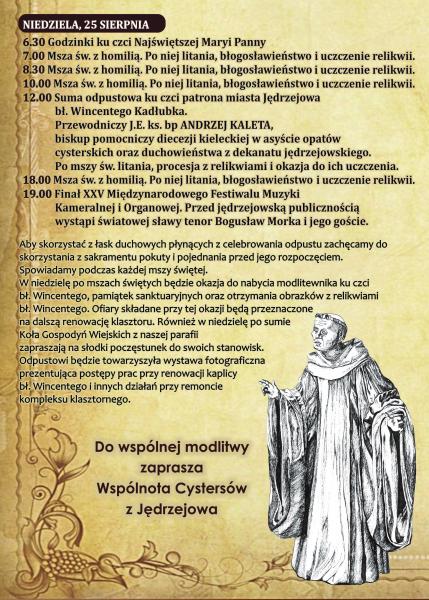 NIEDZIELA, 25 SIERPNIA

6.30 Godzinki ku czci Najświętszej Maryi Panny
7.00 Msza św. z homilią. Po niej litania, błogosławieństwo i uczczenie relikwii.
8.30 Msza św. z homilią. Po niej litania, błogosławieństwo i uczczenie relikwii.
10.00 Msza św. z homilią. Po niej litania, błogosławieństwo i uczczenie relikwii.
12.00 Suma odpustowa ku czci patrona miasta Jędrzejowa bł. Wincentego Kadłubka.
Przewodniczy J.E. ks. bp ANDRZEJ KALETA, biskup pomocniczy diecezji kieleckiej w asyście opatów cysterskich oraz duchowieństwa z dekanatu jędrzejowskiego.
Po mszy św. litania, procesja z relikwiami i okazja do ich uczczenia.
18.00 Msza św. z homilią. Po niej litania, błogosławieństwo i uczczenie relikwii.
19.00 Finał XXV Międzynarodowego Festiwalu Muzyki Kameralnej i Organowej. Przed jędrzejowską publicznością wystąpi światowej sławy tenor Bogusław Morka i jego goście.

Aby skorzystać z łask duchowych płynących z celebrowania odpustu zachęcamy do skorzystania z sakramentu pokuty i pojednania przed jego rozpoczęciem.
Spowiadamy podczas każdej mszy świętej.
W niedzielę po mszach świętych będzie okazja do nabycia modlitewnika ku czci bł. Wincentego, pamiątek sanktuaryjnych oraz otrzymania obrazków z relikwiami bł. Wincentego. Ofiary składane przy tej okazji będą przeznaczone na dalszą renowację klasztoru. Również w niedzielę po sumie Koła Gospodyń Wiejskich z naszej parafii zapraszają na słodki poczęstunek do swoich stanowisk.
Odpustowi będzie towarzyszyła wystawa fotograficzna prezentująca postępy prac przy renowacji kaplicy bł. Wincentego i innych działań przy remoncie kompleksu klasztornego.

Do wspólnej modlitwy
zaprasza
Wspólnota Cystersów
z Jędrzejowa